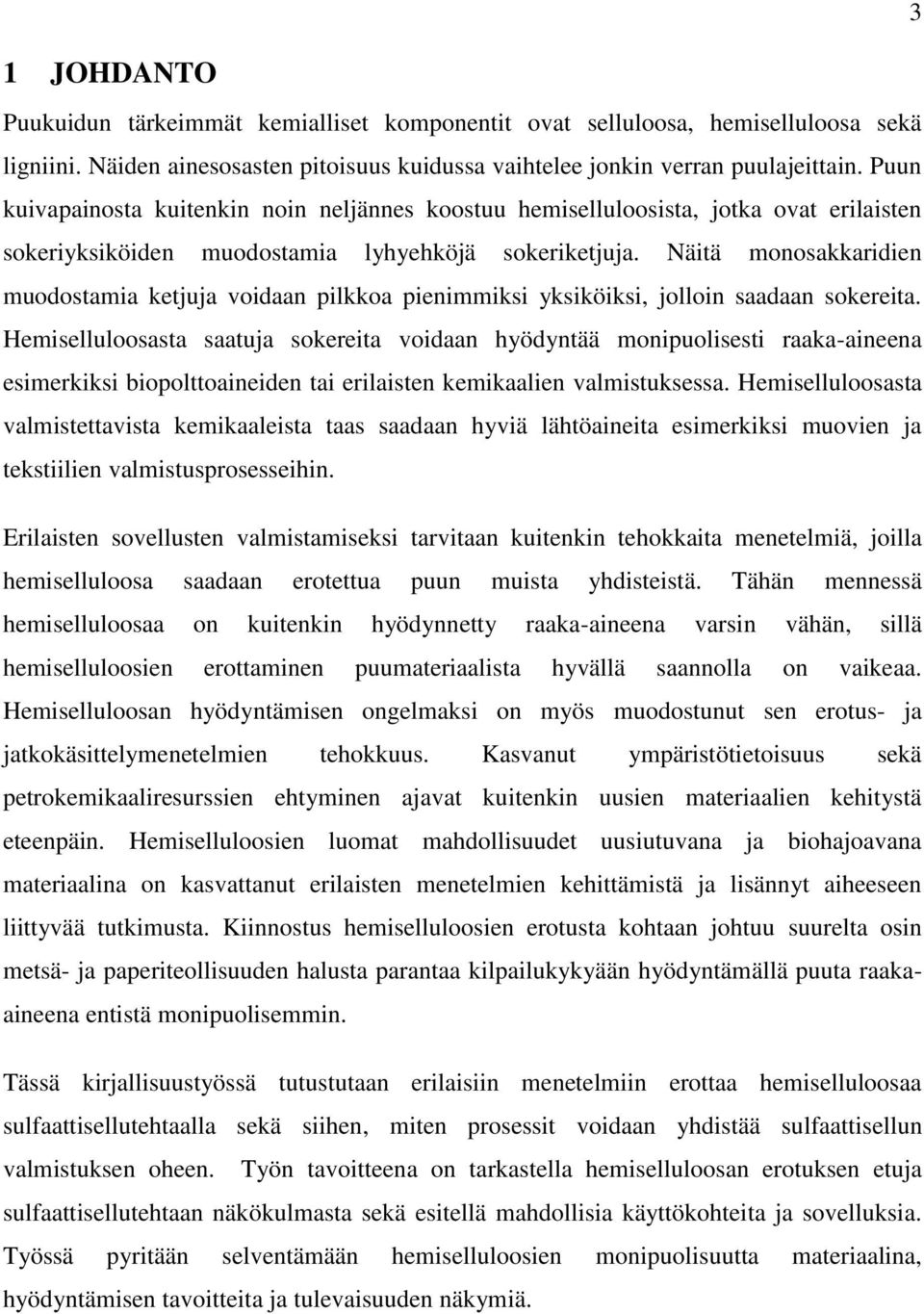 3

1 JOHDANTO

Puukuidun tärkeimmät kemialliset komponentit ovat selluloosa, hemiselluloosa sekä ligniini. Näiden ainesosasten pitoisuus kuidussa vaihtelee jonkin verran puulajeittain. Puun kuivapainosta kuitenkin noin neljännes koostuu hemiselluloosista, jotka ovat erilaisten sokeriyksiköiden muodostamia lyhyehköjä sokeriketjuja. Näitä monosakkaridien muodostamia ketjuja voidaan pilkkoa pienimmiksi yksiköiksi, jolloin saadaan sokereita. Hemiselluloosasta saatuja sokereita voidaan hyödyntää monipuolisesti raaka-aineena esimerkiksi biopolttoaineiden tai erilaisten kemikaalien valmistuksessa. Hemiselluloosasta valmistettavista kemikaaleista taas saadaan hyviä lähtöaineita esimerkiksi muovien ja tekstiilien valmistusprosesseihin.

Erilaisten sovellusten valmistamiseksi tarvitaan kuitenkin tehokkaita menetelmiä, joilla hemiselluloosa saadaan erotettua puun muista yhdisteistä. Tähän mennessä hemiselluloosaa on kuitenkin hyödynnetty raaka-aineena varsin vähän, sillä hemiselluloosien erottaminen puumateriaalista hyvällä saannolla on vaikeaa. Hemiselluloosan hyödyntämisen ongelmaksi on myös muodostunut sen erotus- ja jatkokäsittelymenetelmien tehokkuus. Kasvanut ympäristötietoisuus sekä petrokemikaaliresurssien ehtyminen ajavat kuitenkin uusien materiaalien kehitystä eteenpäin. Hemiselluloosien luomat mahdollisuudet uusiutuvana ja biohajoavana materiaalina on kasvattanut erilaisten menetelmien kehittämistä ja lisännyt aiheeseen liittyvää tutkimusta. Kiinnostus hemiselluloosien erotusta kohtaan johtuu suurelta osin metsä- ja paperiteollisuuden halusta parantaa kilpailukykyään hyödyntämällä puuta raaka-aineena entistä monipuolisemmin.

Tässä kirjallisuustyössä tutustutaan erilaisiin menetelmiin erottaa hemiselluloosa sulfaattisellutehtaalla sekä siihen, miten prosessit voidaan yhdistää sulfaattisellun valmistuksen oheen. Työn tavoitteena on tarkastella hemiselluloosan erotuksen etuja sulfaattisellutehtaan näkökulmasta sekä esitellä mahdollisia käyttökohteita ja sovelluksia. Työssä pyritään selventämään hemiselluloosien monipuolisuutta materiaalina, hyödyntämisen tavoitteita ja tulevaisuuden näkymiä.